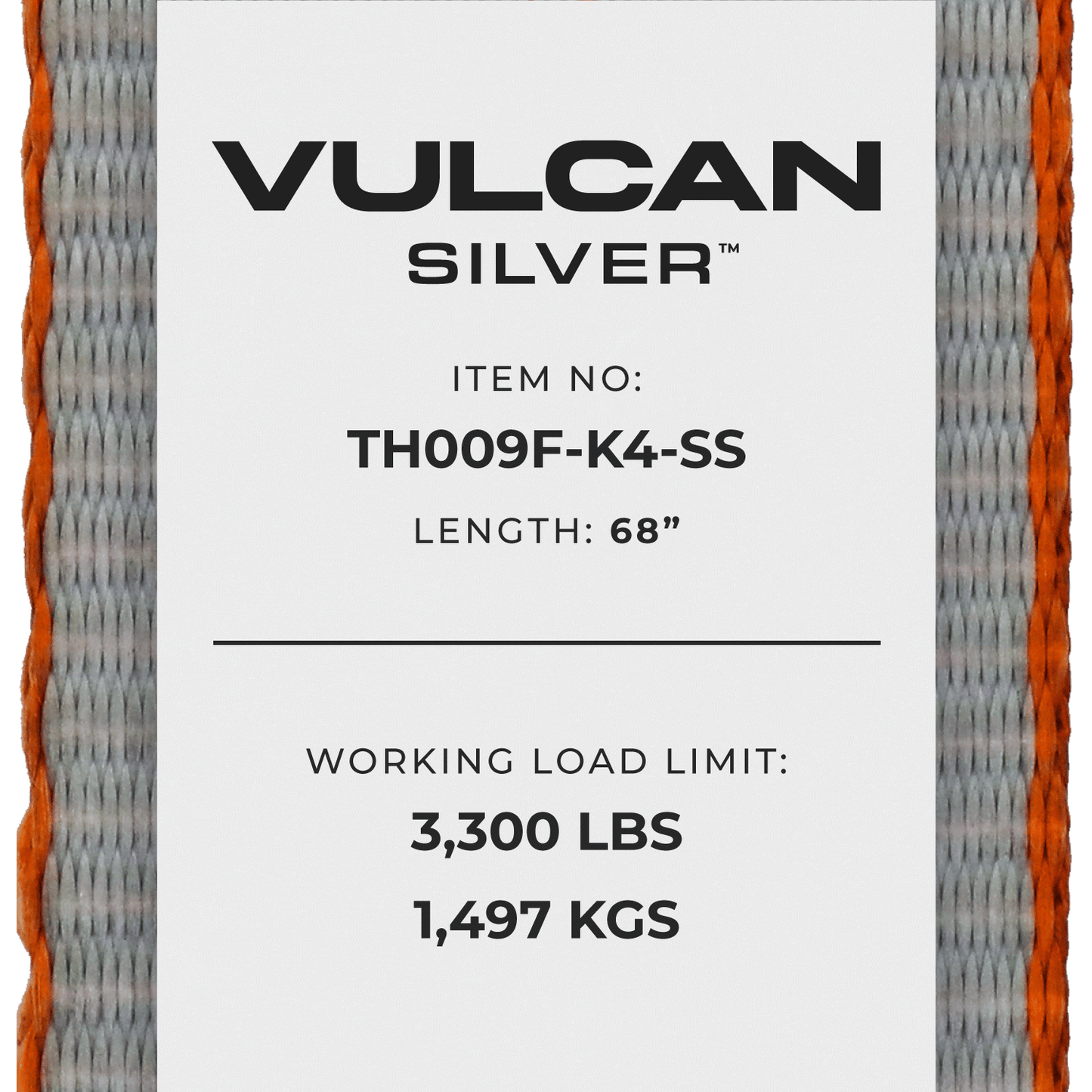 VULCAN
SILVER™

ITEM NO:
TH009F-K4-SS
LENGTH: 68”

WORKING LOAD LIMIT:
3,300 LBS
1,497 KGS